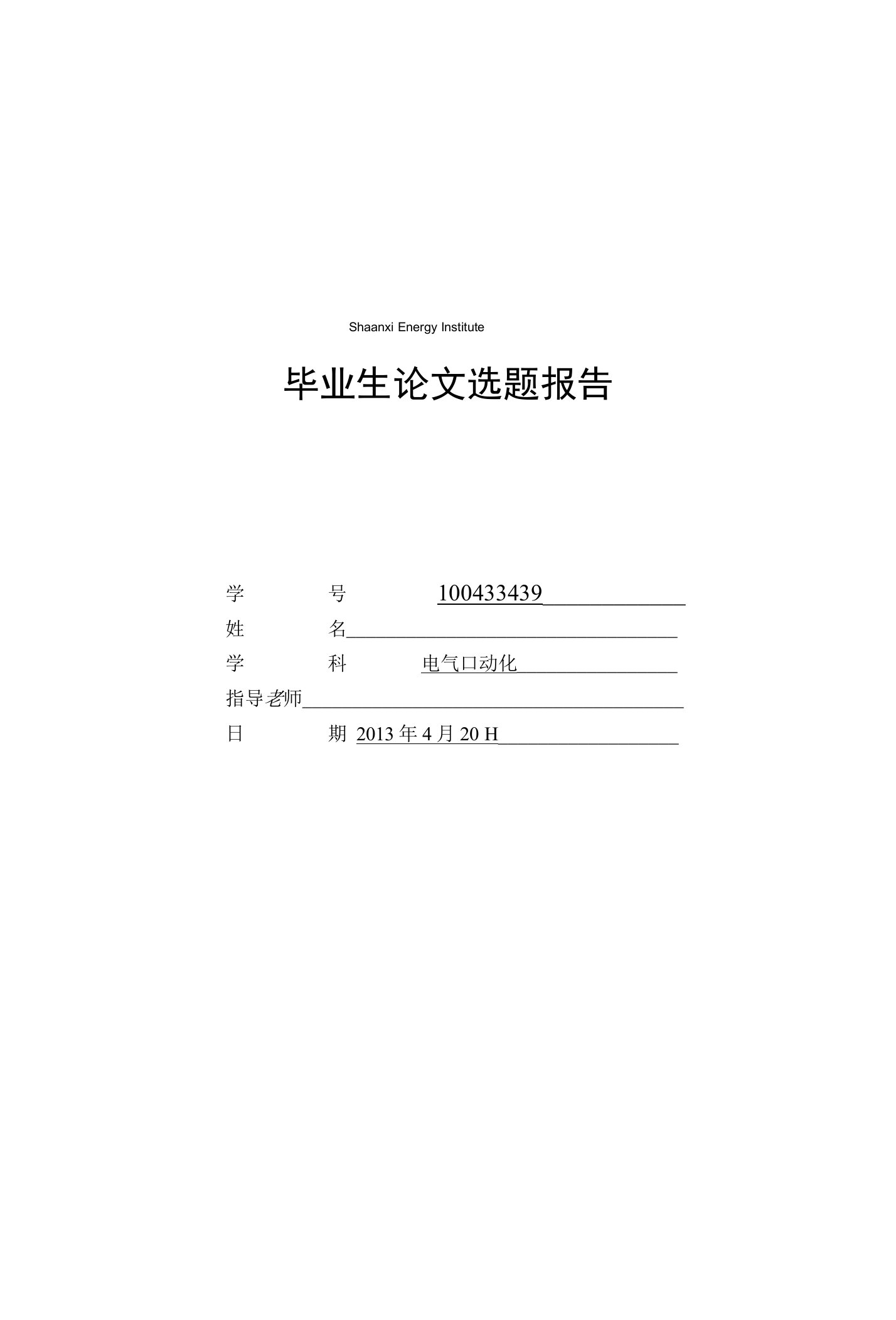 Shaanxi Energy Institute

毕业生论文选题报告

学 号 100433439

姓 名

学 科 电气口动化

指导老师

日 期 2013 年 4 月 20 H